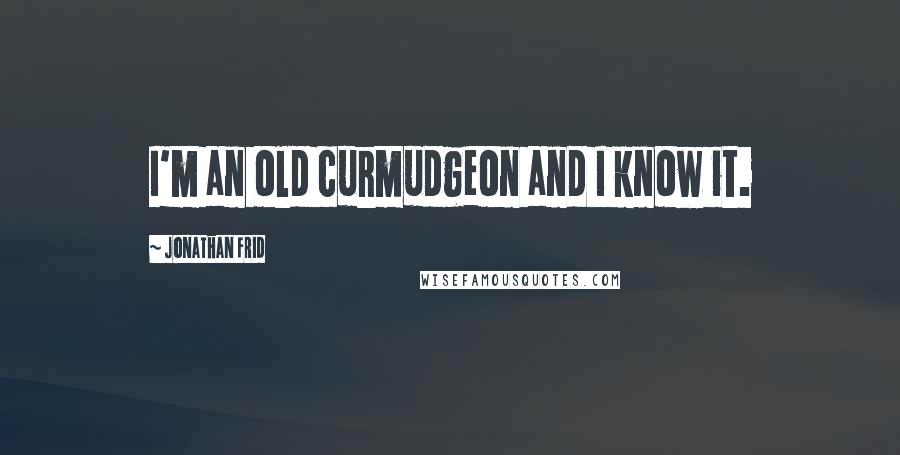 I'M AN OLD CURMUDGEON AND I KNOW IT.

~ JONATHAN FRID

WISEFAMOUSQUOTES.COM